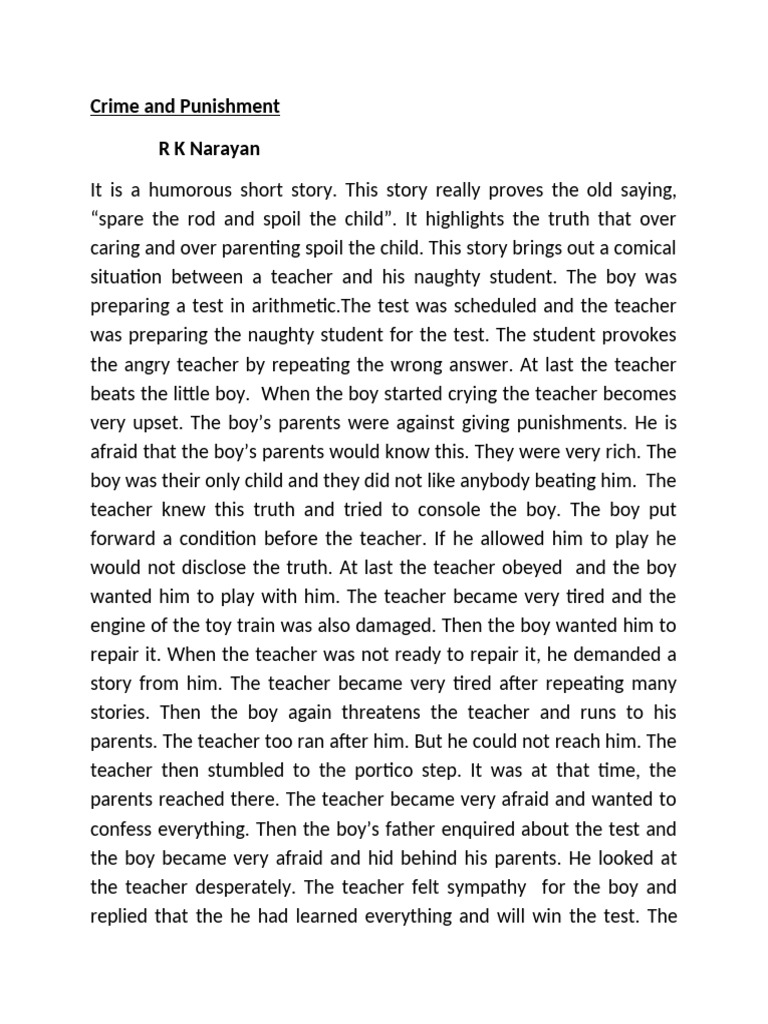 Crime and Punishment

R K Narayan

It is a humorous short story. This story really proves the old saying, “spare the rod and spoil the child”. It highlights the truth that over caring and over parenting spoil the child. This story brings out a comical situation between a teacher and his naughty student. The boy was preparing a test in arithmetic.The test was scheduled and the teacher was preparing the naughty student for the test. The student provokes the angry teacher by repeating the wrong answer. At last the teacher beats the little boy. When the boy started crying the teacher becomes very upset. The boy’s parents were against giving punishments. He is afraid that the boy’s parents would know this. They were very rich. The boy was their only child and they did not like anybody beating him. The teacher knew this truth and tried to console the boy. The boy put forward a condition before the teacher. If he allowed him to play he would not disclose the truth. At last the teacher obeyed and the boy wanted him to play with him. The teacher became very tired and the engine of the toy train was also damaged. Then the boy wanted him to repair it. When the teacher was not ready to repair it, he demanded a story from him. The teacher became very tired after repeating many stories. Then the boy again threatens the teacher and runs to his parents. The teacher too ran after him. But he could not reach him. The teacher then stumbled to the portico step. It was at that time, the parents reached there. The teacher became very afraid and wanted to confess everything. Then the boy’s father enquired about the test and the boy became very afraid and hid behind his parents. He looked at the teacher desperately. The teacher felt sympathy for the boy and replied that the he had learned everything and will win the test. The